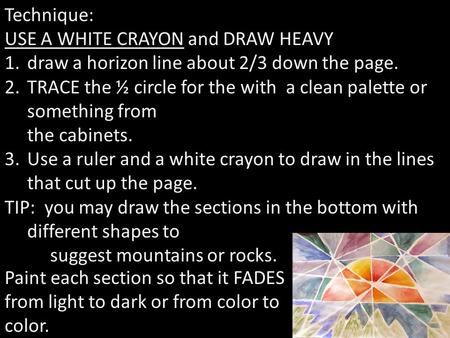 Technique:
USE A WHITE CRAYON and DRAW HEAVY
1. draw a horizon line about 2/3 down the page.
2. TRACE the ½ circle for the with a clean palette or something from
the cabinets.
3. Use a ruler and a white crayon to draw in the lines that cut up the page.
TIP: you may draw the sections in the bottom with different shapes to
suggest mountains or rocks.
Paint each section so that it FADES from light to dark or from color to color.